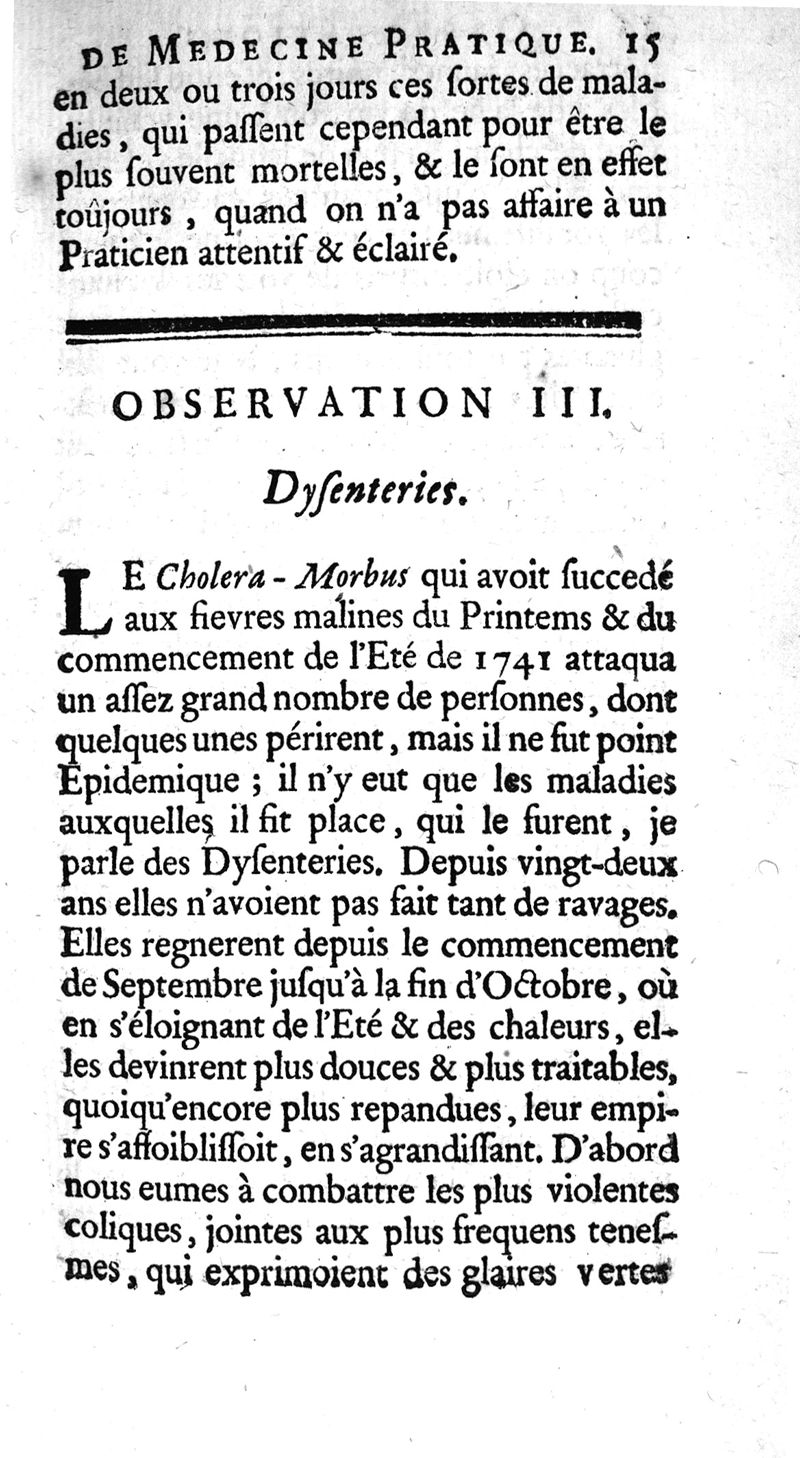 DE MEDECINE PRATIQUE. 15

en deux ou trois jours ces ſortes de maladies, qui paſſent cependant pour être le plus ſouvent mortelles, & le ſont en effet toûjours, quand on n'a pas affaire à un Praticien attentif & éclairé.

OBSERVATION III.

Dyſenteries.

LE Cholera-Morbus qui avoit ſuccedé aux fievres malines du Printems & du commencement de l'Eté de 1741 attaqua un aſſez grand nombre de perſonnes, dont quelques unes périrent, mais il ne fut point Epidemique ; il n'y eut que les maladies auxquelles il fit place, qui le furent, je parle des Dyſenteries. Depuis vingt-deux ans elles n'avoient pas fait tant de ravages. Elles regnerent depuis le commencement de Septembre juſqu'à la fin d'Octobre, où en s'éloignant de l'Eté & des chaleurs, elles devinrent plus douces & plus traitables, quoiqu'encore plus repandues, leur empire s'affoibliſſoit, en s'agrandiſſant. D'abord nous eumes à combattre les plus violentes coliques, jointes aux plus frequens teneſmes, qui exprimoient des glaires vertes